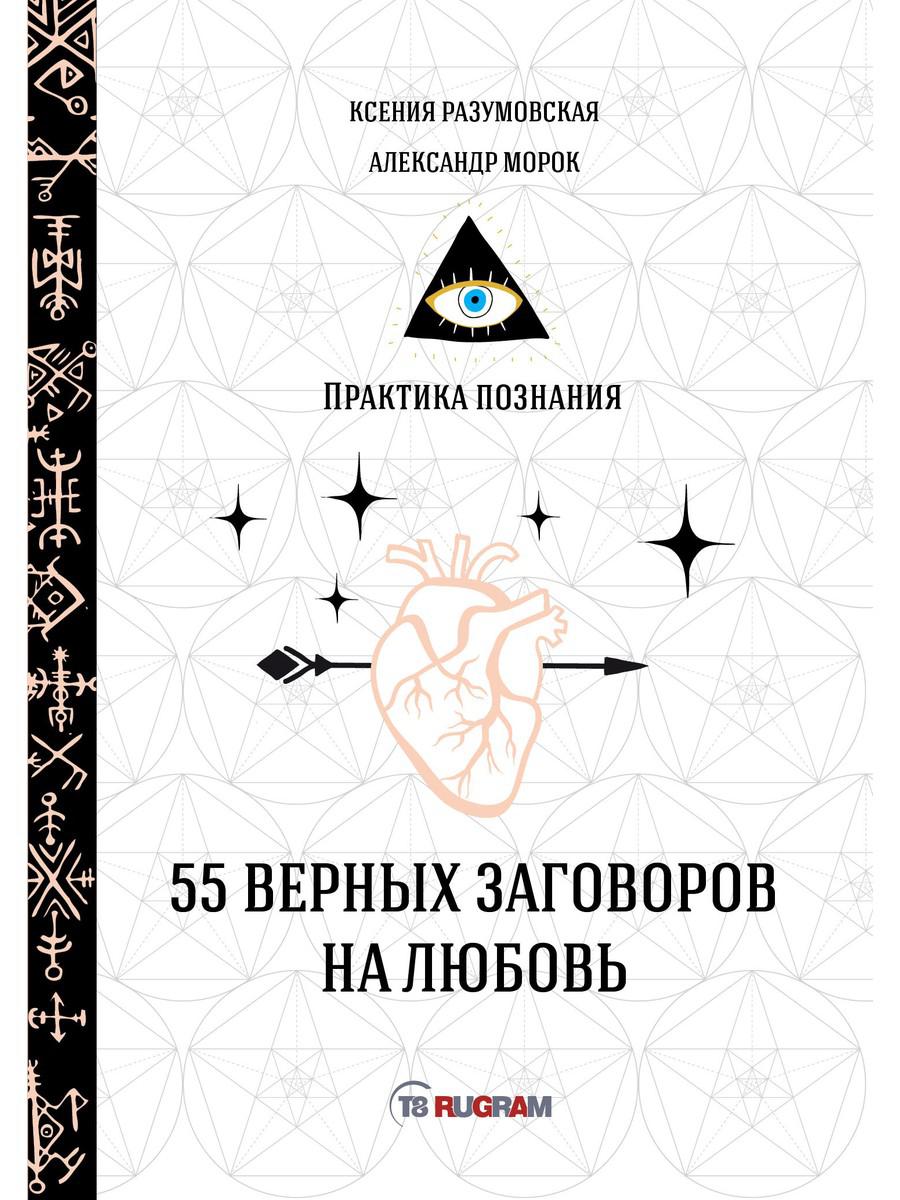 КСЕНИЯ РАЗУМОВСКАЯ

АЛЕКСАНДР МОРОК

ПРАКТИКА ПОЗНАНИЯ

55 ВЕРНЫХ ЗАГОВОРОВ НА ЛЮБОВЬ

T8 RUGRAM